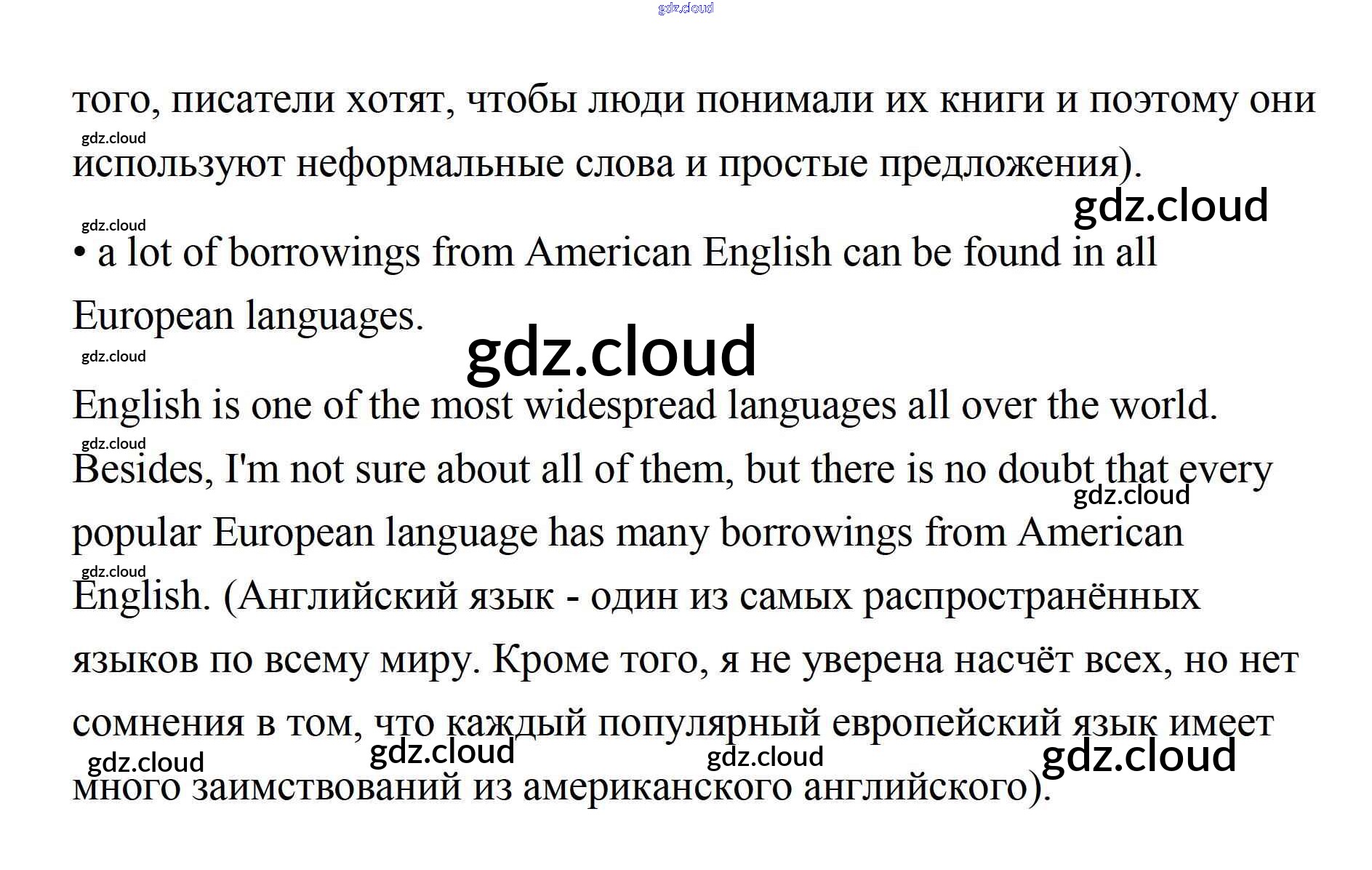 того, писатели хотят, чтобы люди понимали их книги и поэтому они используют неформальные слова и простые предложения).

• a lot of borrowings from American English can be found in all European languages.

English is one of the most widespread languages all over the world. Besides, I'm not sure about all of them, but there is no doubt that every popular European language has many borrowings from American English. (Английский язык - один из самых распространённых языков по всему миру. Кроме того, я не уверена насчёт всех, но нет сомнения в том, что каждый популярный европейский язык имеет много заимствований из американского английского).

gdz.cloud